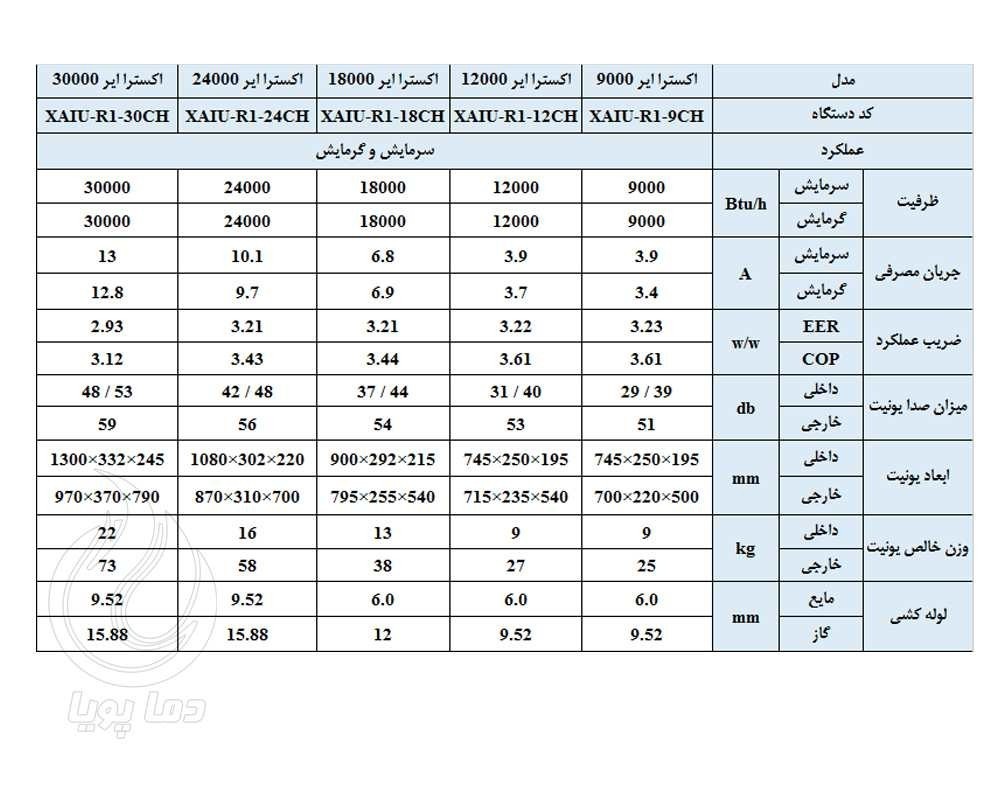 | مدل | | | اکسترا ایر 9000 | اکسترا ایر 12000 | اکسترا ایر 18000 | اکسترا ایر 24000 | اکسترا ایر 30000 |
|---|---|---|---|---|---|---|---|
| کد دستگاه | | | XAIU-R1-9CH | XAIU-R1-12CH | XAIU-R1-18CH | XAIU-R1-24CH | XAIU-R1-30CH |
| عملکرد | | | سرمایش و گرمایش | | | | |
| ظرفیت | سرمایش | Btu/h | 9000 | 12000 | 18000 | 24000 | 30000 |
| | گرمایش | | 9000 | 12000 | 18000 | 24000 | 30000 |
| جریان مصرفی | سرمایش | A | 3.9 | 3.9 | 6.8 | 10.1 | 13 |
| | گرمایش | | 3.4 | 3.7 | 6.9 | 9.7 | 12.8 |
| ضریب عملکرد | EER | w/w | 3.23 | 3.22 | 3.21 | 3.21 | 2.93 |
| | COP | | 3.61 | 3.61 | 3.44 | 3.43 | 3.12 |
| میزان صدا یونیت | داخلی | db | 29 / 39 | 31 / 40 | 37 / 44 | 42 / 48 | 48 / 53 |
| | خارجی | | 51 | 53 | 54 | 56 | 59 |
| ابعاد یونیت | داخلی | mm | 745×250×195 | 745×250×195 | 900×292×215 | 1080×302×220 | 1300×332×245 |
| | خارجی | | 700×220×500 | 715×235×540 | 795×255×540 | 870×310×700 | 970×370×790 |
| وزن خالص یونیت | داخلی | kg | 9 | 9 | 13 | 16 | 22 |
| | خارجی | | 25 | 27 | 38 | 58 | 73 |
| لوله کشی | مایع | mm | 6.0 | 6.0 | 6.0 | 9.52 | 9.52 |
| | گاز | | 9.52 | 9.52 | 12 | 15.88 | 15.88 |

دما پویا